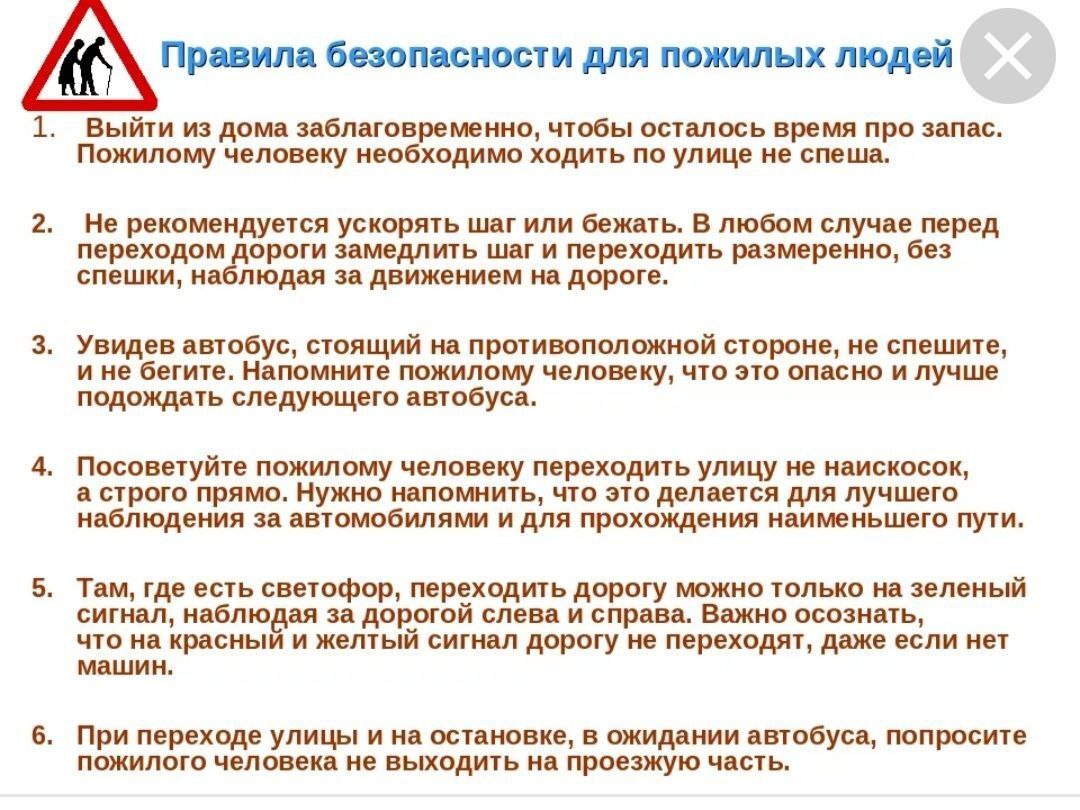 Правила безопасности для пожилых людей

1. Выйти из дома заблаговременно, чтобы осталось время про запас. Пожилому человеку необходимо ходить по улице не спеша.

2. Не рекомендуется ускорять шаг или бежать. В любом случае перед переходом дороги замедлить шаг и переходить размеренно, без спешки, наблюдая за движением на дороге.

3. Увидев автобус, стоящий на противоположной стороне, не спешите, и не бегите. Напомните пожилому человеку, что это опасно и лучше подождать следующего автобуса.

4. Посоветуйте пожилому человеку переходить улицу не наискосок, а строго прямо. Нужно напомнить, что это делается для лучшего наблюдения за автомобилями и для прохождения наименьшего пути.

5. Там, где есть светофор, переходить дорогу можно только на зеленый сигнал, наблюдая за дорогой слева и справа. Важно осознать, что на красный и желтый сигнал дорогу не переходят, даже если нет машин.

6. При переходе улицы и на остановке, в ожидании автобуса, попросите пожилого человека не выходить на проезжую часть.